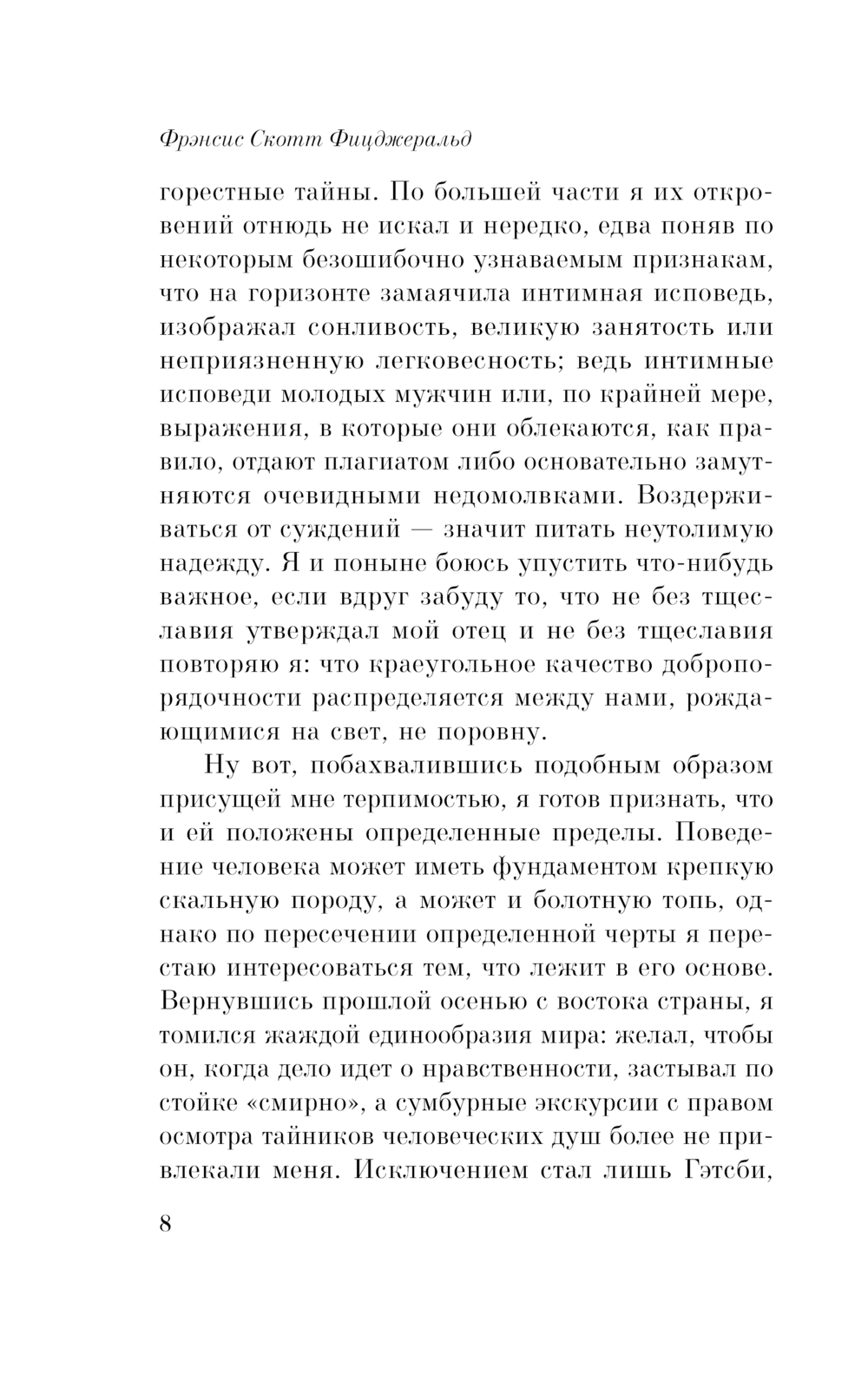 Фрэнсис Скотт Фицджеральд

горестные тайны. По большей части я их откровений отнюдь не искал и нередко, едва поняв по некоторым безошибочно узнаваемым признакам, что на горизонте замаячила интимная исповедь, изображал сонливость, великую занятость или неприязненную легковесность; ведь интимные исповеди молодых мужчин или, по крайней мере, выражения, в которые они облекаются, как правило, отдают плагиатом либо основательно замутняются очевидными недомолвками. Воздерживаться от суждений — значит питать неутолимую надежду. Я и поныне боюсь упустить что-нибудь важное, если вдруг забуду то, что не без тщеславия утверждал мой отец и не без тщеславия повторяю я: что краеугольное качество добропорядочности распределяется между нами, рождающимися на свет, не поровну.

Ну вот, побахвалившись подобным образом присущей мне терпимостью, я готов признать, что и ей положены определенные пределы. Поведение человека может иметь фундаментом крепкую скальную породу, а может и болотную топь, однако по пересечении определенной черты я перестаю интересоваться тем, что лежит в его основе. Вернувшись прошлой осенью с востока страны, я томился жаждой единообразия мира: желал, чтобы он, когда дело идет о нравственности, застывал по стойке «смирно», а сумбурные экскурсии с правом осмотра тайников человеческих душ более не привлекали меня. Исключением стал лишь Гэтсби,

8